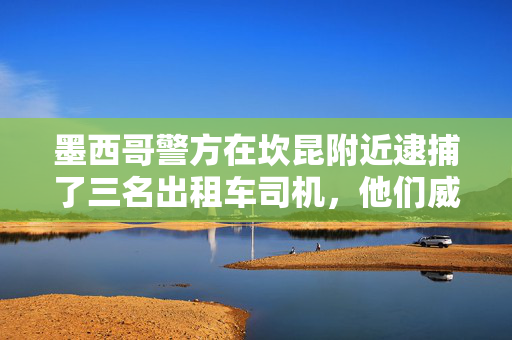 墨西哥警方在坎昆附近逮捕了三名出租车司机，他们威